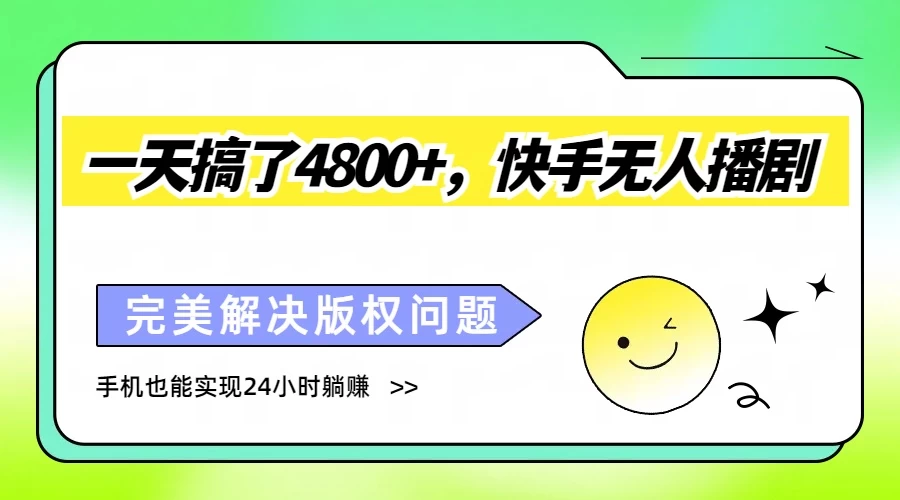 一天搞了4800+，快手无人播剧

完美解决版权问题

手机也能实现24小时躺赚 >>